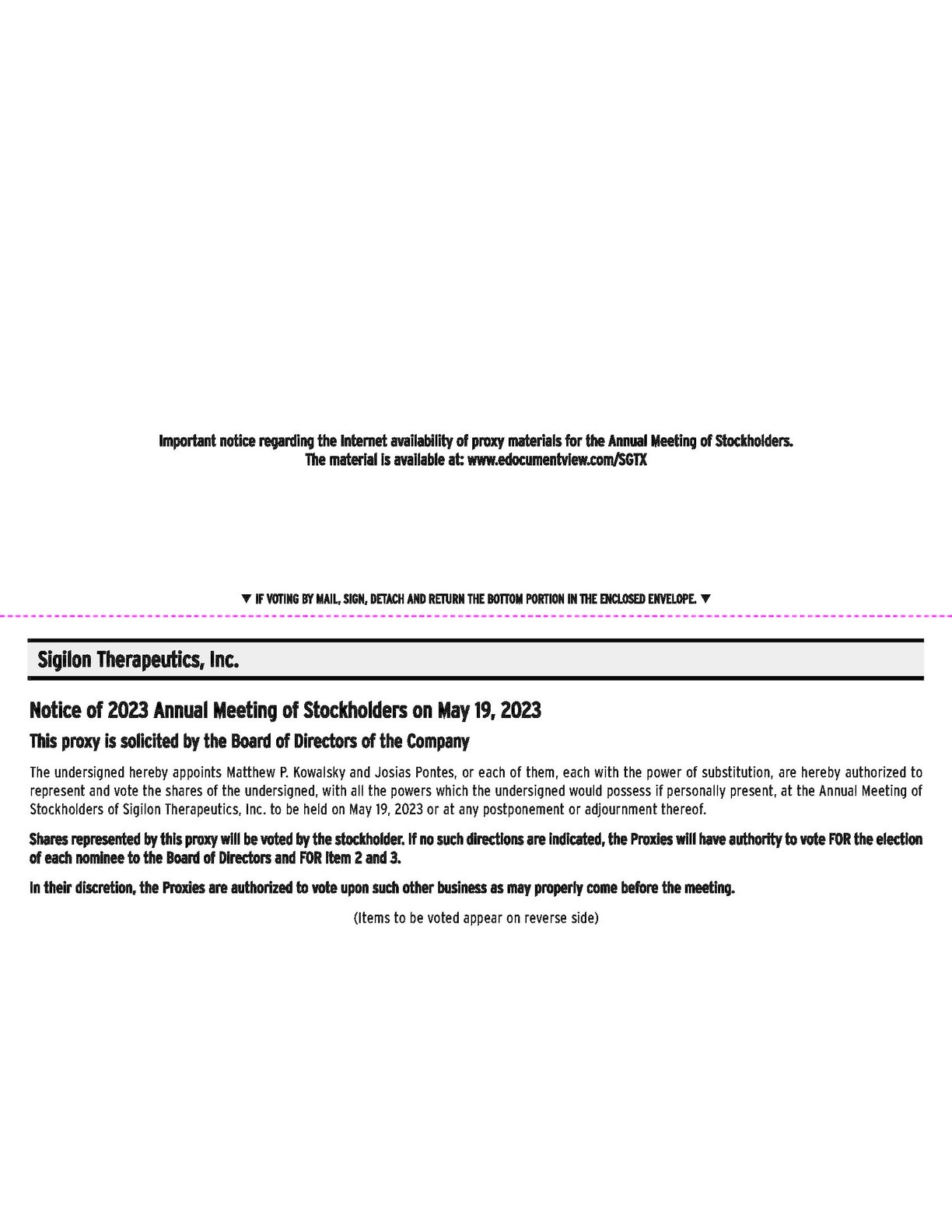 Important notice regarding the Internet availability of proxy materials for the Annual Meeting of Stockholders.
The material is available at: www.edocumentview.com/SGTX

▼ IF VOTING BY MAIL, SIGN, DETACH AND RETURN THE BOTTOM PORTION IN THE ENCLOSED ENVELOPE. ▼

Sigilon Therapeutics, Inc.

Notice of 2023 Annual Meeting of Stockholders on May 19, 2023

This proxy is solicited by the Board of Directors of the Company

The undersigned hereby appoints Matthew P. Kowalsky and Josias Pontes, or each of them, each with the power of substitution, are hereby authorized to represent and vote the shares of the undersigned, with all the powers which the undersigned would possess if personally present, at the Annual Meeting of Stockholders of Sigilon Therapeutics, Inc. to be held on May 19, 2023 or at any postponement or adjournment thereof.

Shares represented by this proxy will be voted by the stockholder. If no such directions are indicated, the Proxies will have authority to vote FOR the election of each nominee to the Board of Directors and FOR Item 2 and 3.

In their discretion, the Proxies are authorized to vote upon such other business as may properly come before the meeting.

(Items to be voted appear on reverse side)